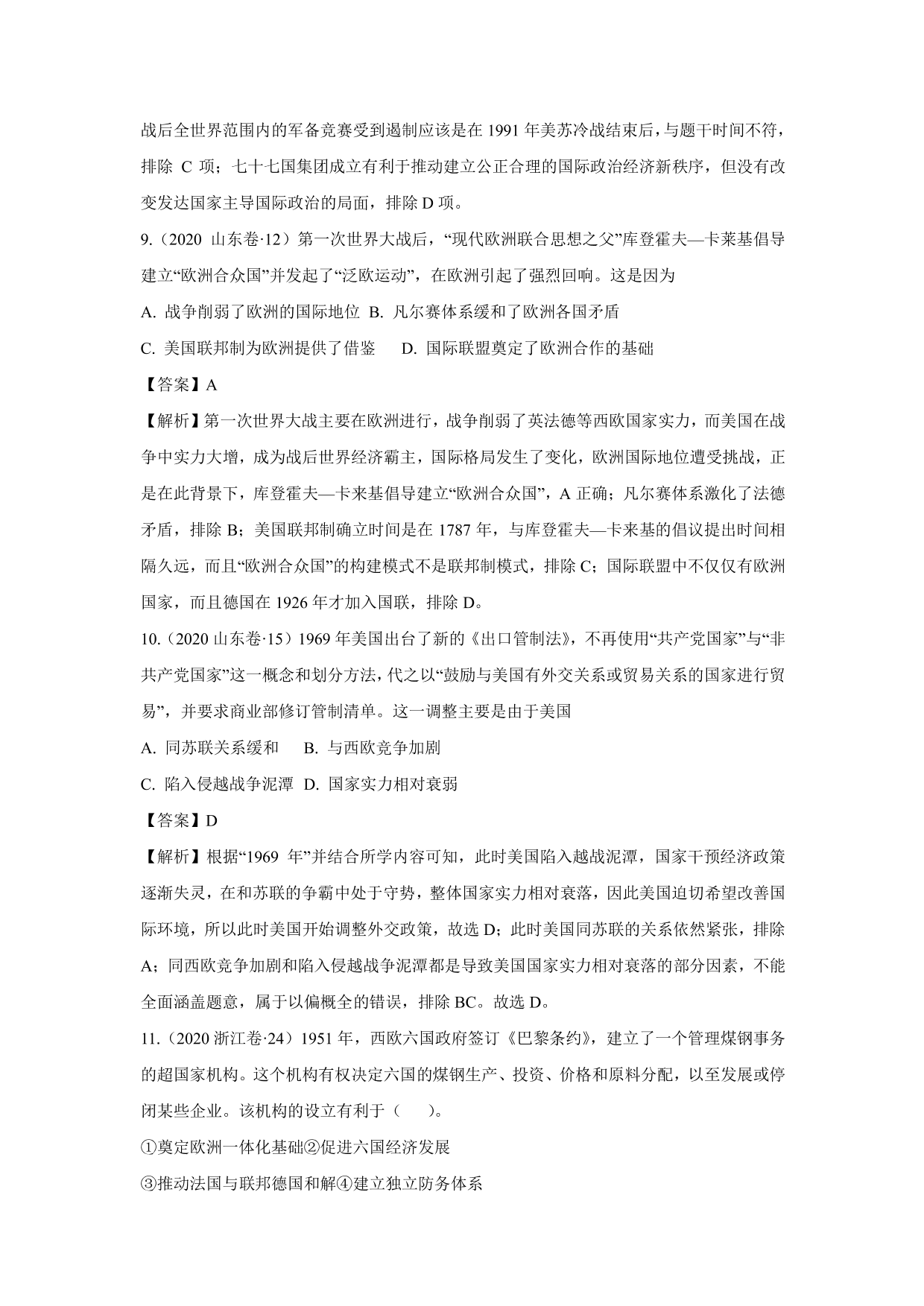 战后全世界范围内的军备竞赛受到遏制应该是在 1991 年美苏冷战结束后，与题干时间不符，排除 C 项；七十七国集团成立有利于推动建立公正合理的国际政治经济新秩序，但没有改变发达国家主导国际政治的局面，排除 D 项。

9.（2020 山东卷·12）第一次世界大战后，“现代欧洲联合思想之父”库登霍夫—卡莱基倡导建立“欧洲合众国”并发起了“泛欧运动”，在欧洲引起了强烈回响。这是因为

A. 战争削弱了欧洲的国际地位 B. 凡尔赛体系缓和了欧洲各国矛盾

C. 美国联邦制为欧洲提供了借鉴 D. 国际联盟奠定了欧洲合作的基础

【答案】A

【解析】第一次世界大战主要在欧洲进行，战争削弱了英法德等西欧国家实力，而美国在战争中实力大增，成为战后世界经济霸主，国际格局发生了变化，欧洲国际地位遭受挑战，正是在此背景下，库登霍夫—卡来基倡导建立“欧洲合众国”，A 正确；凡尔赛体系激化了法德矛盾，排除 B；美国联邦制确立时间是在 1787 年，与库登霍夫—卡来基的倡议提出时间相隔久远，而且“欧洲合众国”的构建模式不是联邦制模式，排除 C；国际联盟中不仅仅有欧洲国家，而且德国在 1926 年才加入国联，排除 D。

10.（2020 山东卷·15）1969 年美国出台了新的《出口管制法》，不再使用“共产党国家”与“非共产党国家”这一概念和划分方法，代之以“鼓励与美国有外交关系或贸易关系的国家进行贸易”，并要求商业部修订管制清单。这一调整主要是由于美国

A. 同苏联关系缓和 B. 与西欧竞争加剧

C. 陷入侵越战争泥潭 D. 国家实力相对衰弱

【答案】D

【解析】根据“1969 年”并结合所学内容可知，此时美国陷入越战泥潭，国家干预经济政策逐渐失灵，在和苏联的争霸中处于守势，整体国家实力相对衰落，因此美国迫切希望改善国际环境，所以此时美国开始调整外交政策，故选 D；此时美国同苏联的关系依然紧张，排除 A；同西欧竞争加剧和陷入侵越战争泥潭都是导致美国国家实力相对衰落的部分因素，不能全面涵盖题意，属于以偏概全的错误，排除 BC。故选 D。

11.（2020 浙江卷·24）1951 年，西欧六国政府签订《巴黎条约》，建立了一个管理煤钢事务的超国家机构。这个机构有权决定六国的煤钢生产、投资、价格和原料分配，以至发展或停闭某些企业。该机构的设立有利于（ ）。

①奠定欧洲一体化基础②促进六国经济发展

③推动法国与联邦德国和解④建立独立防务体系